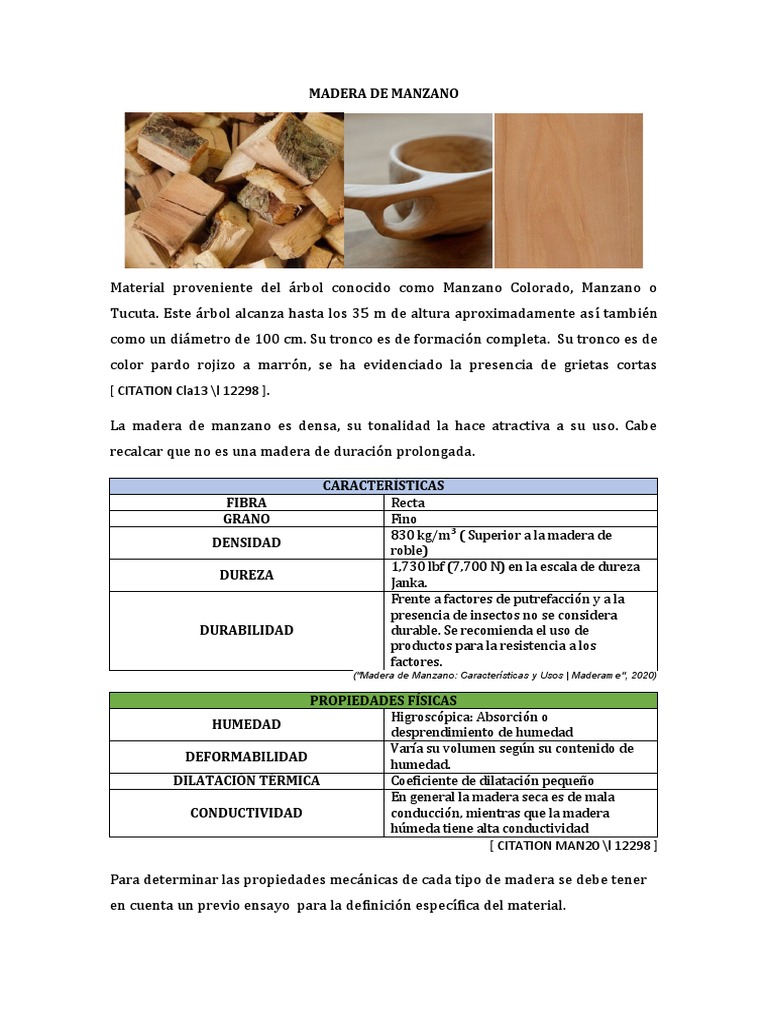 MADERA DE MANZANO

Material proveniente del árbol conocido como Manzano Colorado, Manzano o Tucuta. Este árbol alcanza hasta los 35 m de altura aproximadamente así también como un diámetro de 100 cm. Su tronco es de formación completa. Su tronco es de color pardo rojizo a marrón, se ha evidenciado la presencia de grietas cortas [ CITATION Cla13 \l 12298 ].

La madera de manzano es densa, su tonalidad la hace atractiva a su uso. Cabe recalcar que no es una madera de duración prolongada.

| CARACTERÍSTICAS | |
|---|---|
| FIBRA | Recta |
| GRANO | Fino |
| DENSIDAD | 830 kg/m$^3$ ( Superior a la madera de roble) |
| DUREZA | 1,730 lbf (7,700 N) en la escala de dureza Janka. |
| DURABILIDAD | Frente a factores de putrefacción y a la presencia de insectos no se considera durable. Se recomienda el uso de productos para la resistencia a los factores. |

("Madera de Manzano: Características y Usos | Maderame", 2020)

| PROPIEDADES FÍSICAS | |
|---|---|
| HUMEDAD | Higroscópica: Absorción o desprendimiento de humedad |
| DEFORMABILIDAD | Varía su volumen según su contenido de humedad. |
| DILATACION TERMICA | Coeficiente de dilatación pequeño |
| CONDUCTIVIDAD | En general la madera seca es de mala conducción, mientras que la madera húmeda tiene alta conductividad |

[ CITATION MAN20 \l 12298 ]

Para determinar las propiedades mecánicas de cada tipo de madera se debe tener en cuenta un previo ensayo para la definición específica del material.